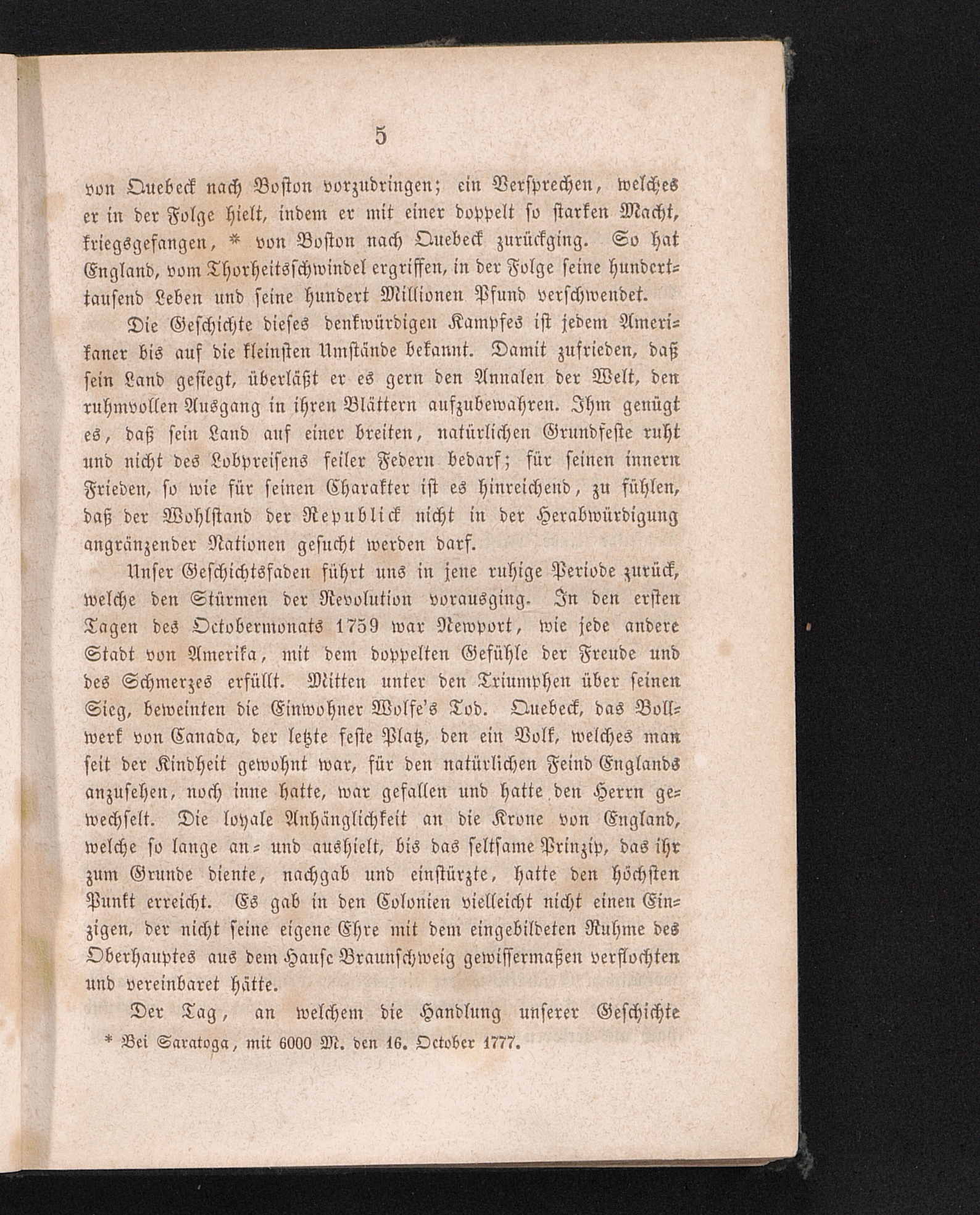 5

von Quebeck nach Boston vorzudringen; ein Versprechen, welches er in der Folge hielt, indem er mit einer doppelt so starken Macht, kriegsgefangen, * von Boston nach Quebeck zurückging. So hat England, vom Thorheitsschwindel ergriffen, in der Folge seine hunderttausend Leben und seine hundert Millionen Pfund verschwendet.

Die Geschichte dieses denkwürdigen Kampfes ist jedem Amerikaner bis auf die kleinsten Umstände bekannt. Damit zufrieden, daß sein Land gesiegt, überläßt er es gern den Annalen der Welt, den ruhmvollen Ausgang in ihren Blättern aufzubewahren. Ihm genügt es, daß sein Land auf einer breiten, natürlichen Grundfeste ruht und nicht des Lobpreisens feiler Federn bedarf; für seinen innern Frieden, so wie für seinen Charakter ist es hinreichend, zu fühlen, daß der Wohlstand der Republick nicht in der Herabwürdigung angränzender Nationen gesucht werden darf.

Unser Geschichtsfaden führt uns in jene ruhige Periode zurück, welche den Stürmen der Revolution vorausging. In den ersten Tagen des Octobermonats 1759 war Newport, wie jede andere Stadt von Amerika, mit dem doppelten Gefühle der Freude und des Schmerzes erfüllt. Mitten unter den Triumphen über seinen Sieg, beweinten die Einwohner Wolfe's Tod. Quebeck, das Bollwerk von Canada, der letzte feste Platz, den ein Volk, welches man seit der Kindheit gewohnt war, für den natürlichen Feind Englands anzusehen, noch inne hatte, war gefallen und hatte den Herrn gewechselt. Die loyale Anhänglichkeit an die Krone von England, welche so lange an- und aushielt, bis das seltsame Prinzip, das ihr zum Grunde diente, nachgab und einstürzte, hatte den höchsten Punkt erreicht. Es gab in den Colonien vielleicht nicht einen Einzigen, der nicht seine eigene Ehre mit dem eingebildeten Ruhme des Oberhauptes aus dem Hause Braunschweig gewissermaßen verflochten und vereinbaret hätte.

Der Tag, an welchem die Handlung unserer Geschichte

* Bei Saratoga, mit 6000 M. den 16. October 1777.